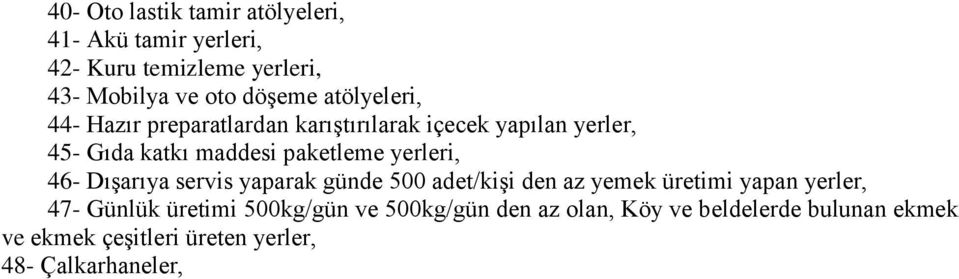 40- Oto lastik tamir atölyeleri,
41- Akü tamir yerleri,
42- Kuru temizleme yerleri,
43- Mobilya ve oto döşeme atölyeleri,
44- Hazır preparatlardan karıştırılarak içecek yapılan yerler,
45- Gıda katkı maddesi paketleme yerleri,
46- Dışarıya servis yaparak günde 500 adet/kişi den az yemek üretimi yapan yerler,
47- Günlük üretimi 500kg/gün ve 500kg/gün den az olan, Köy ve beldelerde bulunan ekmek ve ekmek çeşitleri üreten yerler,
48- Çalkarhaneler,